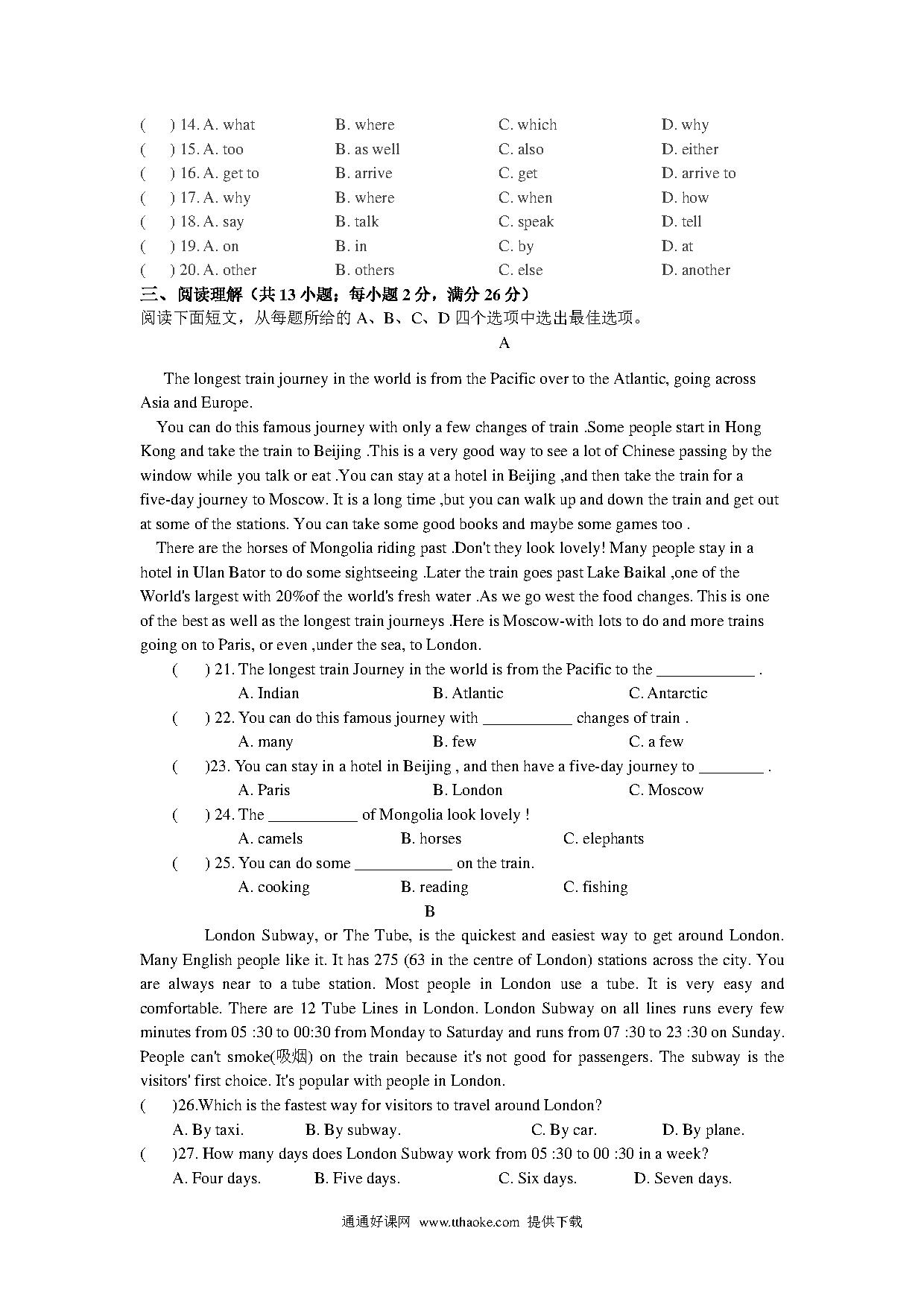 (　) 14. A. what　B. where　C. which　D. why
(　) 15. A. too　B. as well　C. also　D. either
(　) 16. A. get to　B. arrive　C. get　D. arrive to
(　) 17. A. why　B. where　C. when　D. how
(　) 18. A. say　B. talk　C. speak　D. tell
(　) 19. A. on　B. in　C. by　D. at
(　) 20. A. other　B. others　C. else　D. another

三、阅读理解（共 13 小题；每小题 2 分，满分 26 分）
阅读下面短文，从每题所给的 A、B、C、D 四个选项中选出最佳选项。

A

The longest train journey in the world is from the Pacific over to the Atlantic, going across Asia and Europe.

You can do this famous journey with only a few changes of train .Some people start in Hong Kong and take the train to Beijing .This is a very good way to see a lot of Chinese passing by the window while you talk or eat .You can stay at a hotel in Beijing ,and then take the train for a five-day journey to Moscow. It is a long time ,but you can walk up and down the train and get out at some of the stations. You can take some good books and maybe some games too .

There are the horses of Mongolia riding past .Don't they look lovely! Many people stay in a hotel in Ulan Bator to do some sightseeing .Later the train goes past Lake Baikal ,one of the World's largest with 20%of the world's fresh water .As we go west the food changes. This is one of the best as well as the longest train journeys .Here is Moscow-with lots to do and more trains going on to Paris, or even ,under the sea, to London.

(　) 21. The longest train Journey in the world is from the Pacific to the ____________ .
A. Indian　B. Atlantic　C. Antarctic
(　) 22. You can do this famous journey with ___________ changes of train .
A. many　B. few　C. a few
(　)23. You can stay in a hotel in Beijing , and then have a five-day journey to ________ .
A. Paris　B. London　C. Moscow
(　) 24. The ___________ of Mongolia look lovely !
A. camels　B. horses　C. elephants
(　) 25. You can do some ____________ on the train.
A. cooking　B. reading　C. fishing

B

London Subway, or The Tube, is the quickest and easiest way to get around London. Many English people like it. It has 275 (63 in the centre of London) stations across the city. You are always near to a tube station. Most people in London use a tube. It is very easy and comfortable. There are 12 Tube Lines in London. London Subway on all lines runs every few minutes from 05 :30 to 00:30 from Monday to Saturday and runs from 07 :30 to 23 :30 on Sunday. People can't smoke(吸烟) on the train because it's not good for passengers. The subway is the visitors' first choice. It's popular with people in London.

(　)26.Which is the fastest way for visitors to travel around London?
A. By taxi.　B. By subway.　C. By car.　D. By plane.
(　)27. How many days does London Subway work from 05 :30 to 00 :30 in a week?
A. Four days.　B. Five days.　C. Six days.　D. Seven days.

通通好课网 www.tthaoke.com 提供下载